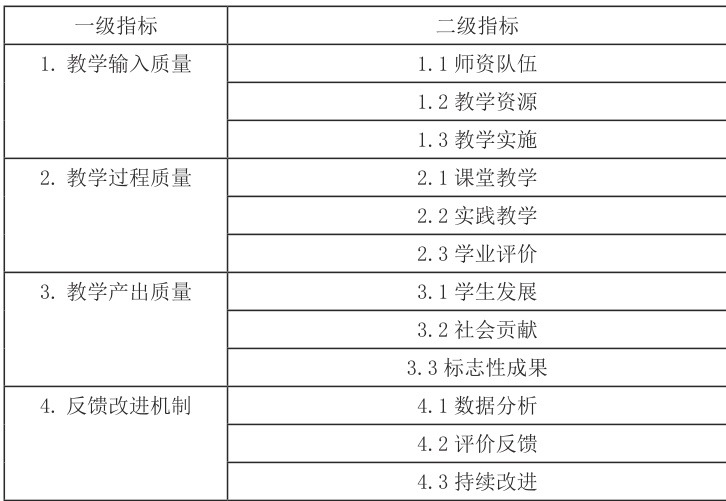 | 一级指标 | 二级指标 |
|---|---|
| 1.教学输入质量 | 1.1师资队伍 |
| | 1.2教学资源 |
| | 1.3教学实施 |
| 2.教学过程质量 | 2.1课堂教学 |
| | 2.2实践教学 |
| | 2.3学业评价 |
| 3.教学产出质量 | 3.1学生发展 |
| | 3.2社会贡献 |
| | 3.3标志性成果 |
| 4.反馈改进机制 | 4.1数据分析 |
| | 4.2评价反馈 |
| | 4.3持续改进 |